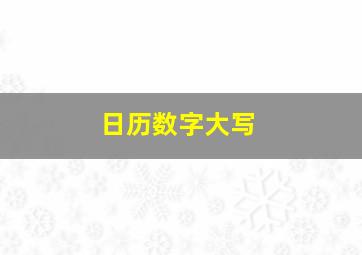 日历数字大写